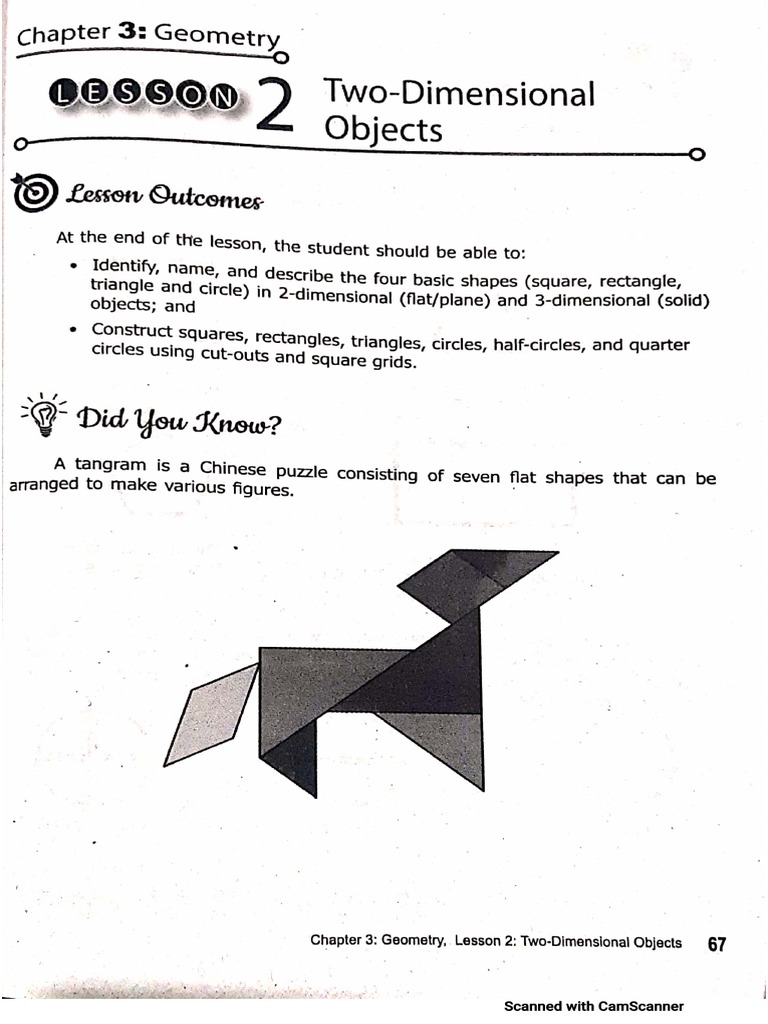 Chapter 3: Geometry

LESSON 2 Two-Dimensional Objects

Lesson Outcomes

At the end of the lesson, the student should be able to:

• Identify, name, and describe the four basic shapes (square, rectangle, triangle and circle) in 2-dimensional (flat/plane) and 3-dimensional (solid) objects; and

• Construct squares, rectangles, triangles, circles, half-circles, and quarter circles using cut-outs and square grids.

Did You Know?

A tangram is a Chinese puzzle consisting of seven flat shapes that can be arranged to make various figures.

Chapter 3: Geometry, Lesson 2: Two-Dimensional Objects 67

Scanned with CamScanner